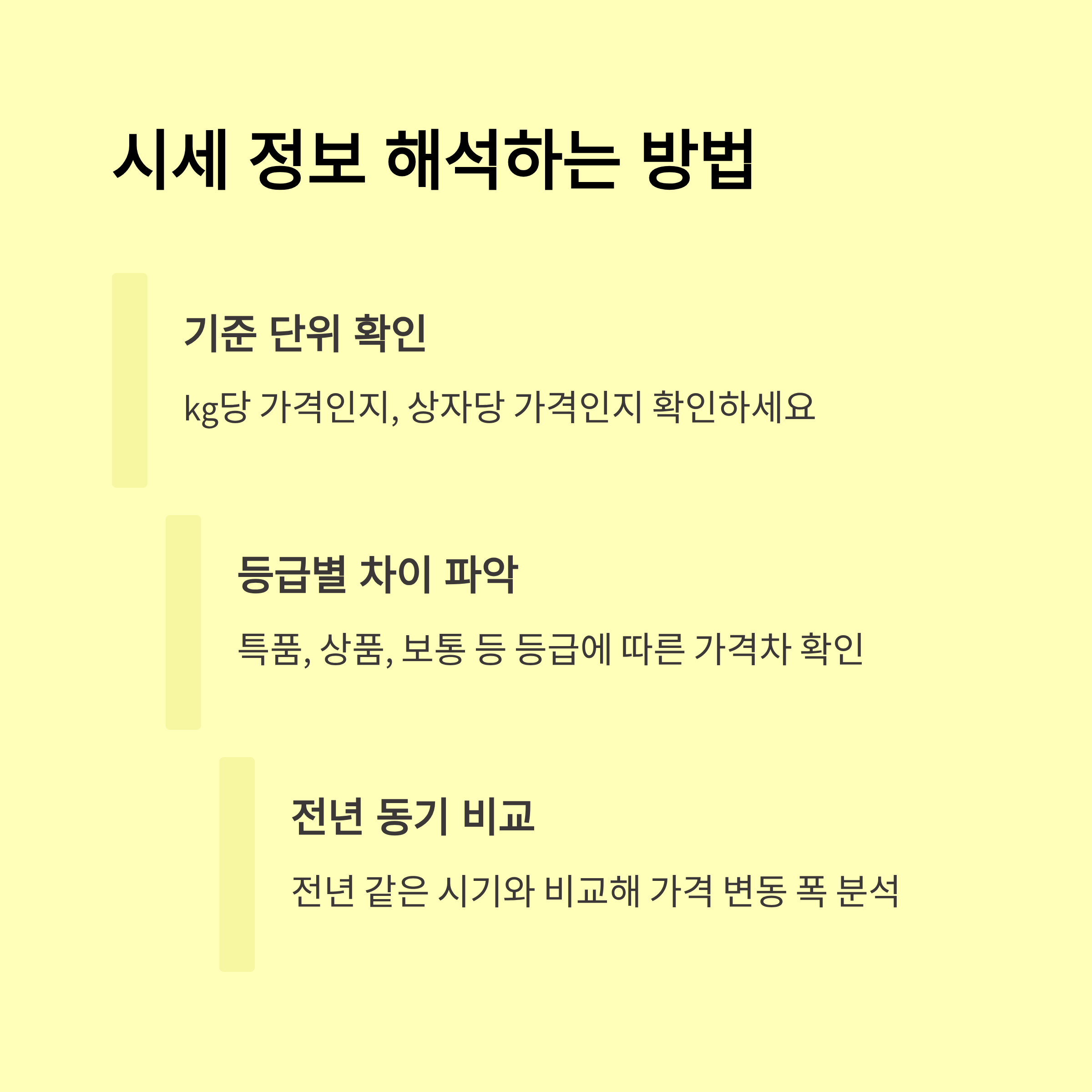 시세 정보 해석하는 방법

기준 단위 확인

kg당 가격인지, 상자당 가격인지 확인하세요

등급별 차이 파악

특품, 상품, 보통 등 등급에 따른 가격차 확인

전년 동기 비교

전년 같은 시기와 비교해 가격 변동 폭 분석